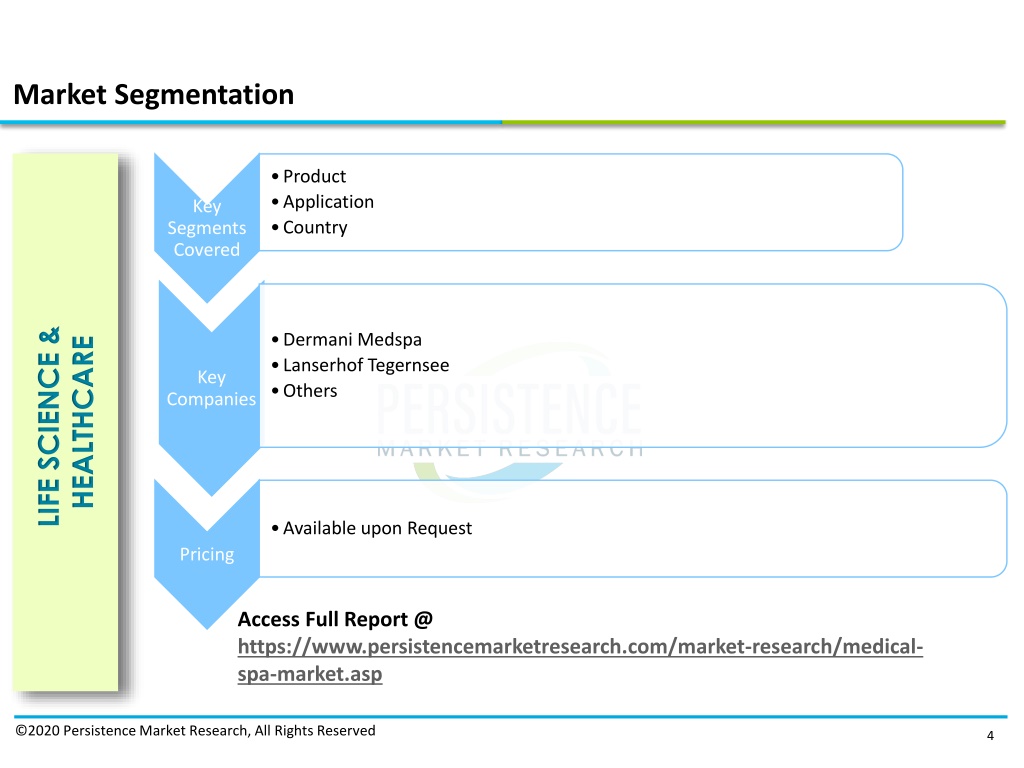 Market Segmentation

LIFE SCIENCE & HEALTHCARE

Key Segments Covered

• Product
• Application
• Country

Key Companies

• Dermani Medspa
• Lanserhof Tegernsee
• Others

PERSISTENCE
MARKET RESEARCH

Pricing

• Available upon Request

Access Full Report @
https://www.persistencemarketresearch.com/market-research/medical-spa-market.asp

©2020 Persistence Market Research, All Rights Reserved

4